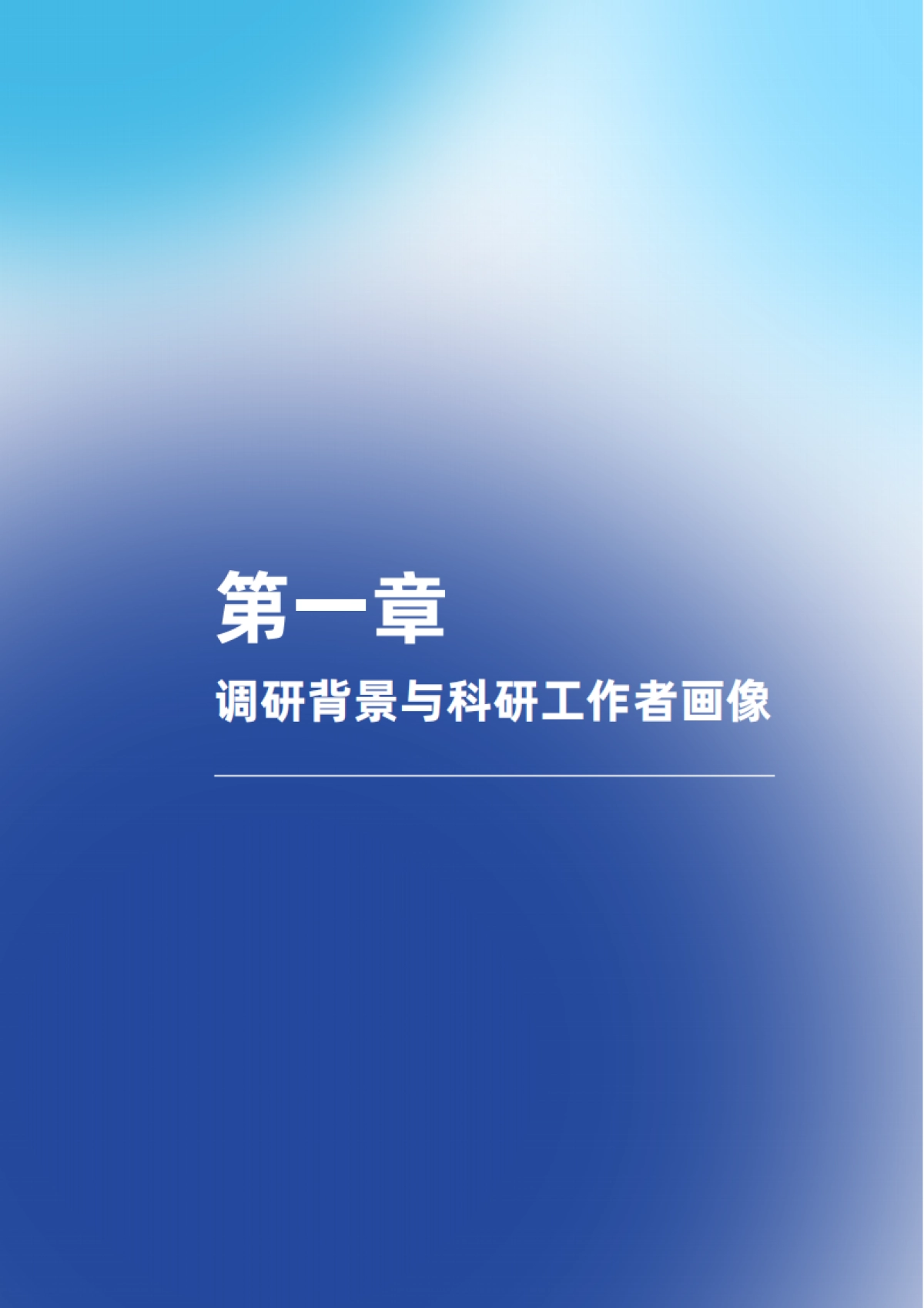 第一章

调研背景与科研工作者画像